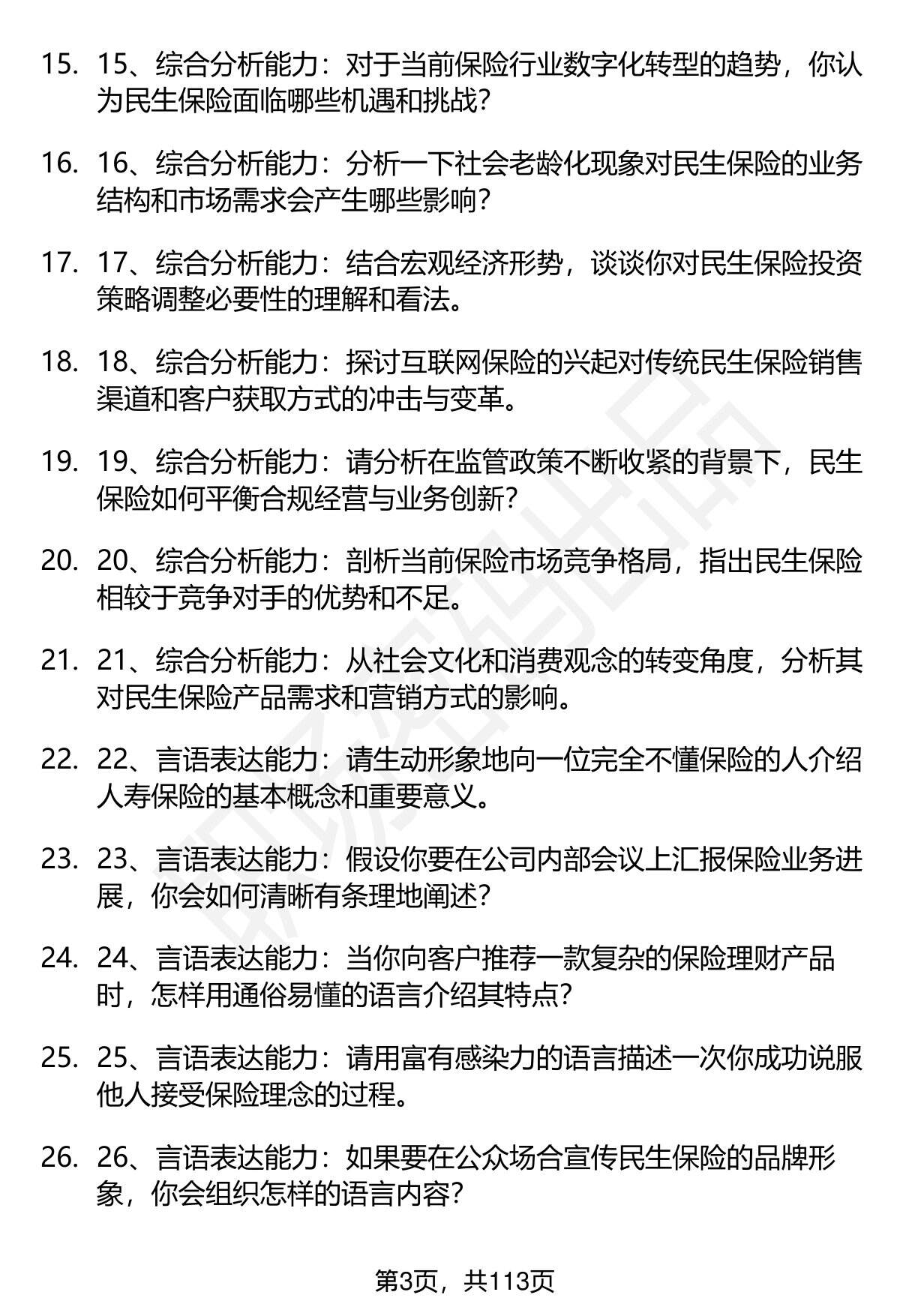 15. 15、综合分析能力：对于当前保险行业数字化转型的趋势，你认为民生保险面临哪些机遇和挑战？

16. 16、综合分析能力：分析一下社会老龄化现象对民生保险的业务结构和市场需求会产生哪些影响？

17. 17、综合分析能力：结合宏观经济形势，谈谈你对民生保险投资策略调整必要性的理解和看法。

18. 18、综合分析能力：探讨互联网保险的兴起对传统民生保险销售渠道和客户获取方式的冲击与变革。

19. 19、综合分析能力：请分析在监管政策不断收紧的背景下，民生保险如何平衡合规经营与业务创新？

20. 20、综合分析能力：剖析当前保险市场竞争格局，指出民生保险相较于竞争对手的优势和不足。

21. 21、综合分析能力：从社会文化和消费观念的转变角度，分析其对民生保险产品需求和营销方式的影响。

22. 22、言语表达能力：请生动形象地向一位完全不懂保险的人介绍人寿保险的基本概念和重要意义。

23. 23、言语表达能力：假设你要在公司内部会议上汇报保险业务进展，你会如何清晰有条理地阐述？

24. 24、言语表达能力：当你向客户推荐一款复杂的保险理财产品时，怎样用通俗易懂的语言介绍其特点？

25. 25、言语表达能力：请用富有感染力的语言描述一次你成功说服他人接受保险理念的过程。

26. 26、言语表达能力：如果要在公众场合宣传民生保险的品牌形象，你会组织怎样的语言内容？

第3页，共113页